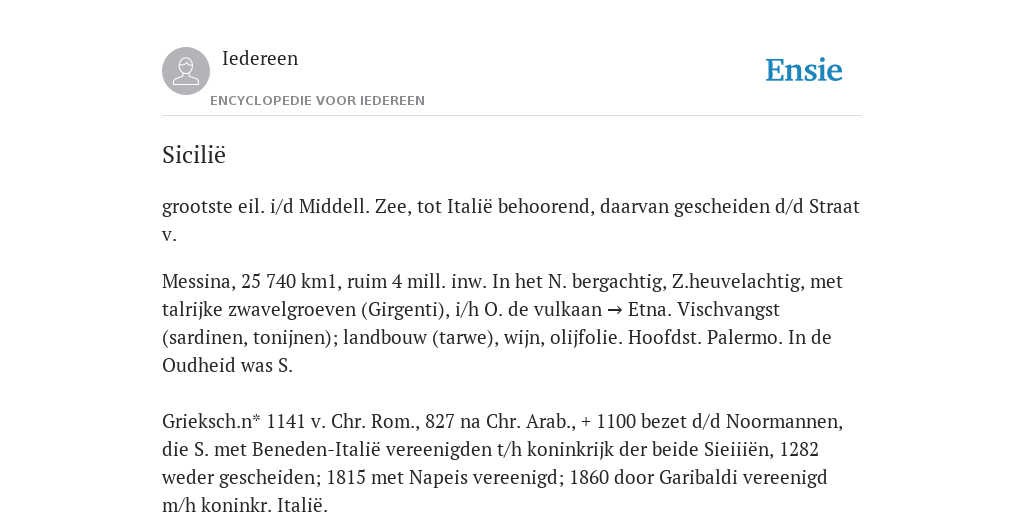 Iedereen

ENCYCLOPEDIE VOOR IEDEREEN

Ensie

Sicilië

grootste eil. i/d Middell. Zee, tot Italië behoorend, daarvan gescheiden d/d Straat v.

Messina, 25 740 km1, ruim 4 mill. inw. In het N. bergachtig, Z.heuvelachtig, met talrijke zwavelgroeven (Girgenti), i/h O. de vulkaan → Etna. Vischvangst (sardinen, tonijnen); landbouw (tarwe), wijn, olijfolie. Hoofdst. Palermo. In de Oudheid was S.

Grieksch.n* 1141 v. Chr. Rom., 827 na Chr. Arab., + 1100 bezet d/d Noormannen, die S. met Beneden-Italië vereenigden t/h koninkrijk der beide Sieiiiën, 1282 weder gescheiden; 1815 met Napeis vereenigd; 1860 door Garibaldi vereenigd m/h koninkr. Italië.